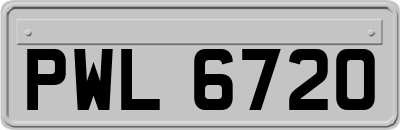 PWL 6720